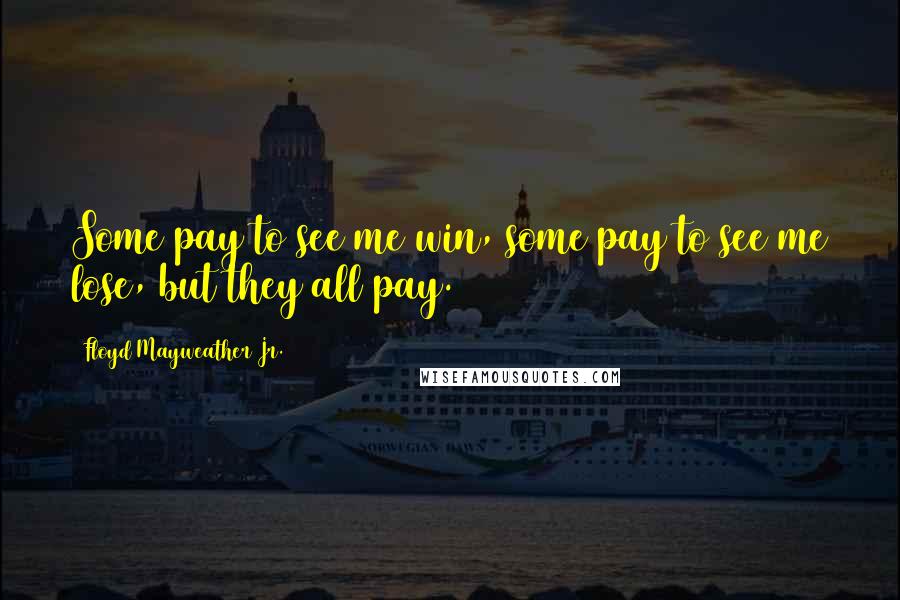 Some pay to see me win, some pay to see me lose, but they all pay.

Floyd Mayweather Jr.

WISEFAMOUSQUOTES.COM

NORWEGIAN DAWN